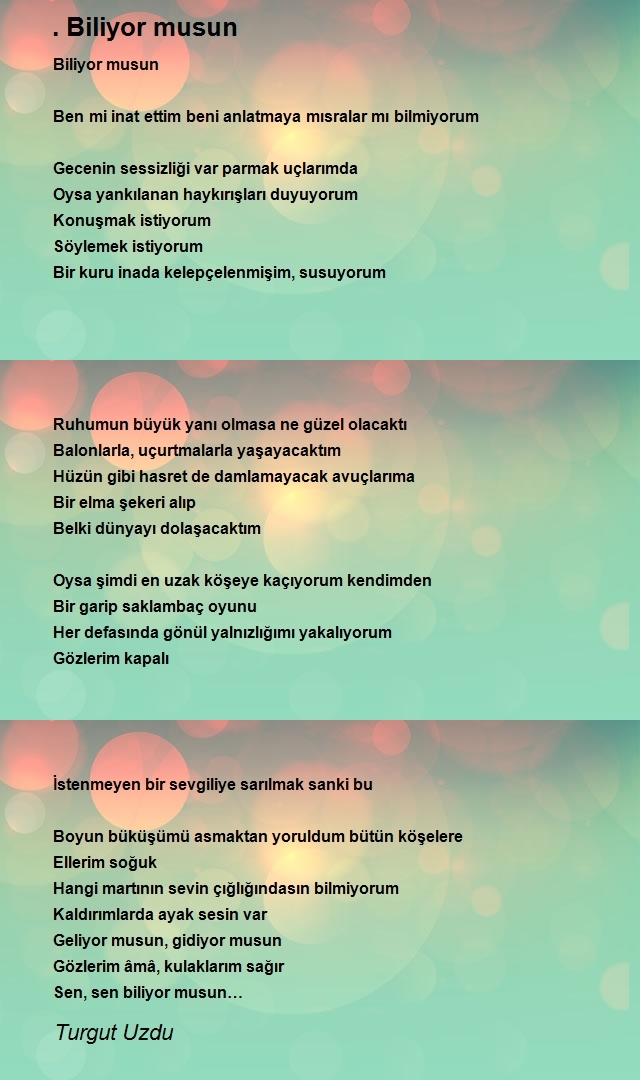 . Biliyor musun

Biliyor musun

Ben mi inat ettim beni anlatmaya mısralar mı bilmiyorum

Gecenin sessizliği var parmak uçlarımda
Oysa yankılanan haykırışları duyuyorum
Konuşmak istiyorum
Söylemek istiyorum
Bir kuru inada kelepçelenmişim, susuyorum

Ruhumun büyük yanı olmasa ne güzel olacaktı
Balonlarla, uçurtmalarla yaşayacaktım
Hüzün gibi hasret de damlamayacak avuçlarıma
Bir elma şekeri alıp
Belki dünyayı dolaşacaktım

Oysa şimdi en uzak köşeye kaçıyorum kendimden
Bir garip saklambaç oyunu
Her defasında gönül yalnızlığımı yakalıyorum
Gözlerim kapalı

İstenmeyen bir sevgiliye sarılmak sanki bu

Boyun büküşümü asmaktan yoruldum bütün köşelere
Ellerim soğuk
Hangi martının sevin çığlığındasın bilmiyorum
Kaldırımlarda ayak sesin var
Geliyor musun, gidiyor musun
Gözlerim âmâ, kulaklarım sağır
Sen, sen biliyor musun…

Turgut Uzdu